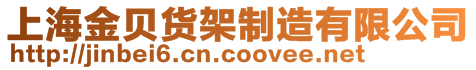 上海金贝货架制造有限公司
http://jinbei6.cn.coovee.net